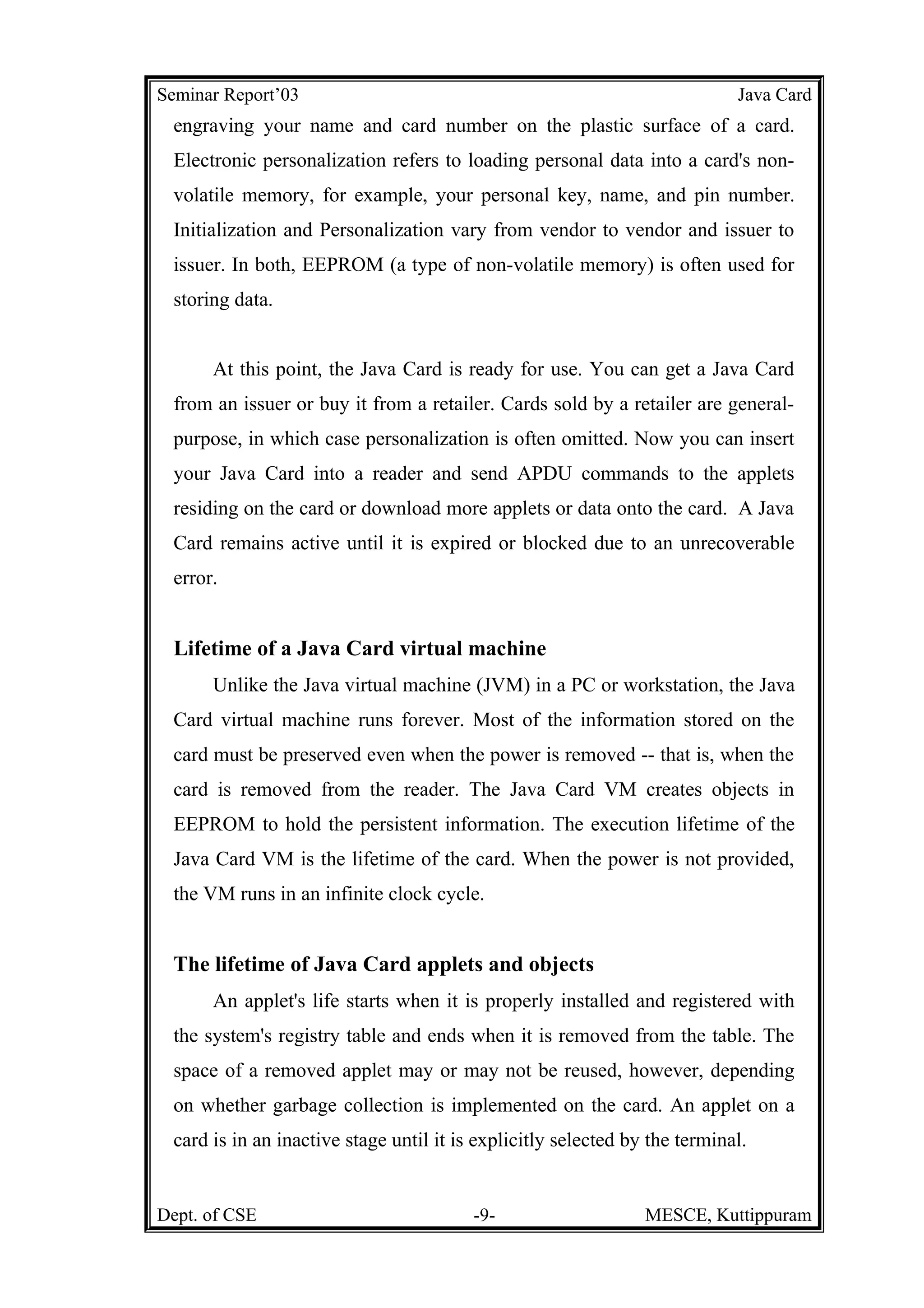 Seminar Report'03 Java Card

engraving your name and card number on the plastic surface of a card. Electronic personalization refers to loading personal data into a card's non-volatile memory, for example, your personal key, name, and pin number. Initialization and Personalization vary from vendor to vendor and issuer to issuer. In both, EEPROM (a type of non-volatile memory) is often used for storing data.

At this point, the Java Card is ready for use. You can get a Java Card from an issuer or buy it from a retailer. Cards sold by a retailer are general-purpose, in which case personalization is often omitted. Now you can insert your Java Card into a reader and send APDU commands to the applets residing on the card or download more applets or data onto the card. A Java Card remains active until it is expired or blocked due to an unrecoverable error.

Lifetime of a Java Card virtual machine

Unlike the Java virtual machine (JVM) in a PC or workstation, the Java Card virtual machine runs forever. Most of the information stored on the card must be preserved even when the power is removed -- that is, when the card is removed from the reader. The Java Card VM creates objects in EEPROM to hold the persistent information. The execution lifetime of the Java Card VM is the lifetime of the card. When the power is not provided, the VM runs in an infinite clock cycle.

The lifetime of Java Card applets and objects

An applet's life starts when it is properly installed and registered with the system's registry table and ends when it is removed from the table. The space of a removed applet may or may not be reused, however, depending on whether garbage collection is implemented on the card. An applet on a card is in an inactive stage until it is explicitly selected by the terminal.

Dept. of CSE -9- MESCE, Kuttippuram